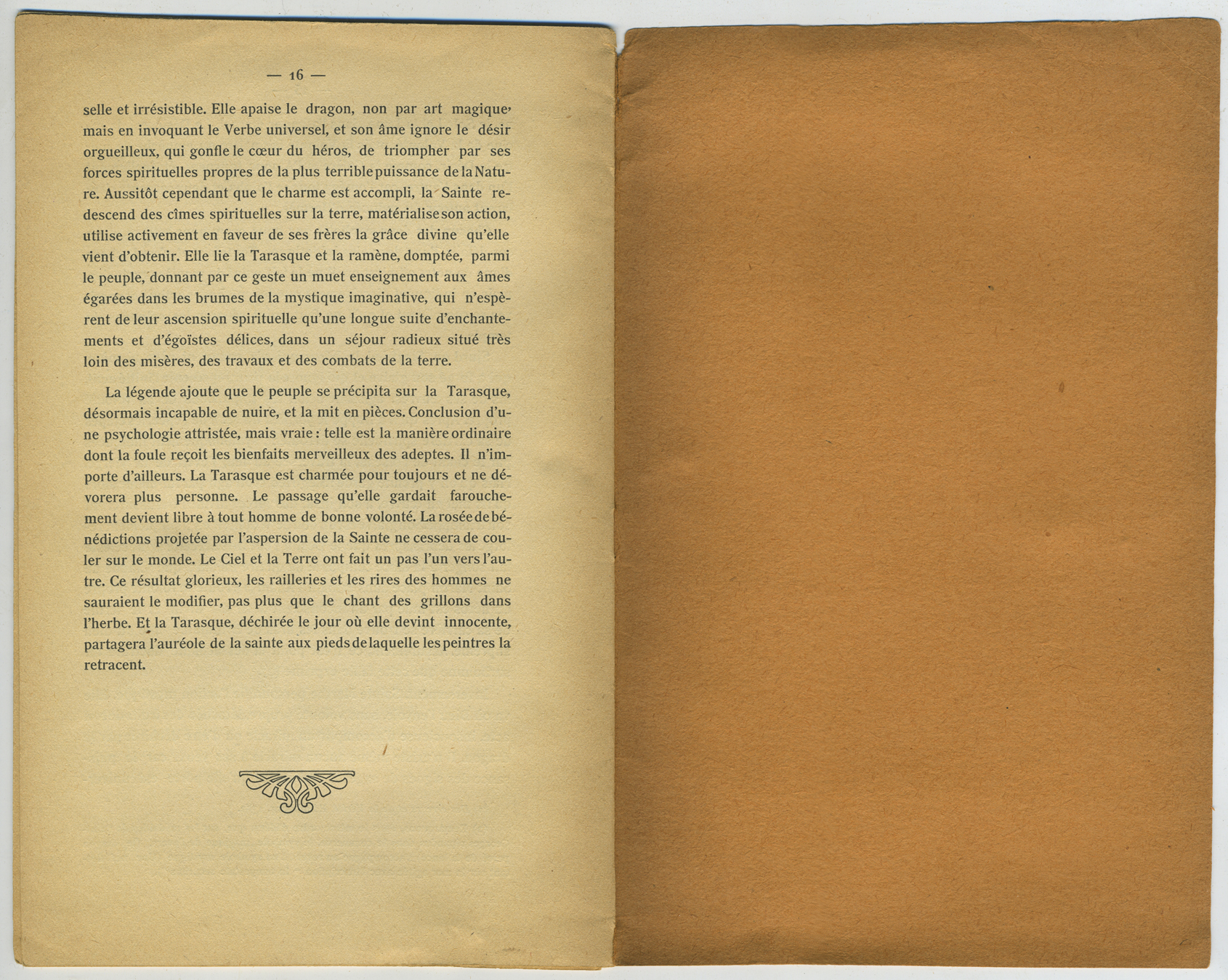 — 16 —

selle et irrésistible. Elle apaise le dragon, non par art magique, mais en invoquant le Verbe universel, et son âme ignore le désir orgueilleux, qui gonfle le cœur du héros, de triompher par ses forces spirituelles propres de la plus terrible puissance de la Nature. Aussitôt cependant que le charme est accompli, la Sainte redescend des cîmes spirituelles sur la terre, matérialise son action, utilise activement en faveur de ses frères la grâce divine qu'elle vient d'obtenir. Elle lie la Tarasque et la ramène, domptée, parmi le peuple, donnant par ce geste un muet enseignement aux âmes égarées dans les brumes de la mystique imaginative, qui n'espèrent de leur ascension spirituelle qu'une longue suite d'enchantements et d'égoïstes délices, dans un séjour radieux situé très loin des misères, des travaux et des combats de la terre.

La légende ajoute que le peuple se précipita sur la Tarasque, désormais incapable de nuire, et la mit en pièces. Conclusion d'une psychologie attristée, mais vraie : telle est la manière ordinaire dont la foule reçoit les bienfaits merveilleux des adeptes. Il n'importe d'ailleurs. La Tarasque est charmée pour toujours et ne dévorera plus personne. Le passage qu'elle gardait farouchement devient libre à tout homme de bonne volonté. La rosée de bénédictions projetée par l'aspersion de la Sainte ne cessera de couler sur le monde. Le Ciel et la Terre ont fait un pas l'un vers l'autre. Ce résultat glorieux, les railleries et les rires des hommes ne sauraient le modifier, pas plus que le chant des grillons dans l'herbe. Et la Tarasque, déchirée le jour où elle devint innocente, partagera l'auréole de la sainte aux pieds de laquelle les peintres la retracent.